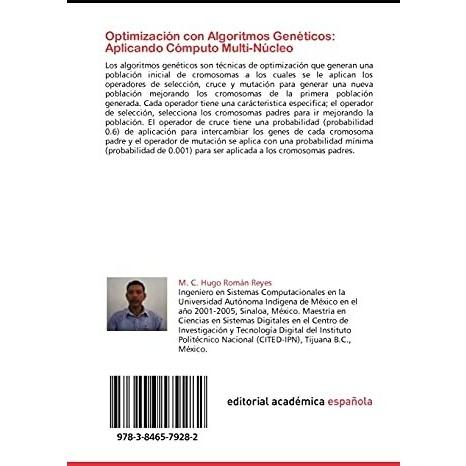 Optimización con Algoritmos Genéticos: Aplicando Cómputo Multi-Núcleo

Los algoritmos genéticos son técnicas de optimización que generan una población inicial de cromosomas a los cuales se le aplican los operadores de selección, cruce y mutación para generar una nueva población mejorando los cromosomas de la primera población generada. Cada operador tiene una carácteristica especifica; el operador de selección, selecciona los cromosomas padres para ir mejorando la población. El operador de cruce tiene una probabilidad (probabilidad 0.6) de aplicación para intercambiar los genes de cada cromosoma padre y el operador de mutación se aplica con una probabilidad mínima (probabilidad de 0.001) para ser aplicada a los cromosomas padres.

M. C. Hugo Román Reyes
Ingeniero en Sistemas Computacionales en la Universidad Autónoma Indigena de México en el año 2001-2005, Sinaloa, México. Maestría en Ciencias en Sistemas Digitales en el Centro de Investigación y Tecnología Digital del Instituto Politécnico Nacional (CITED-IPN), Tijuana B.C., México.

978-3-8465-7928-2

editorial académica española